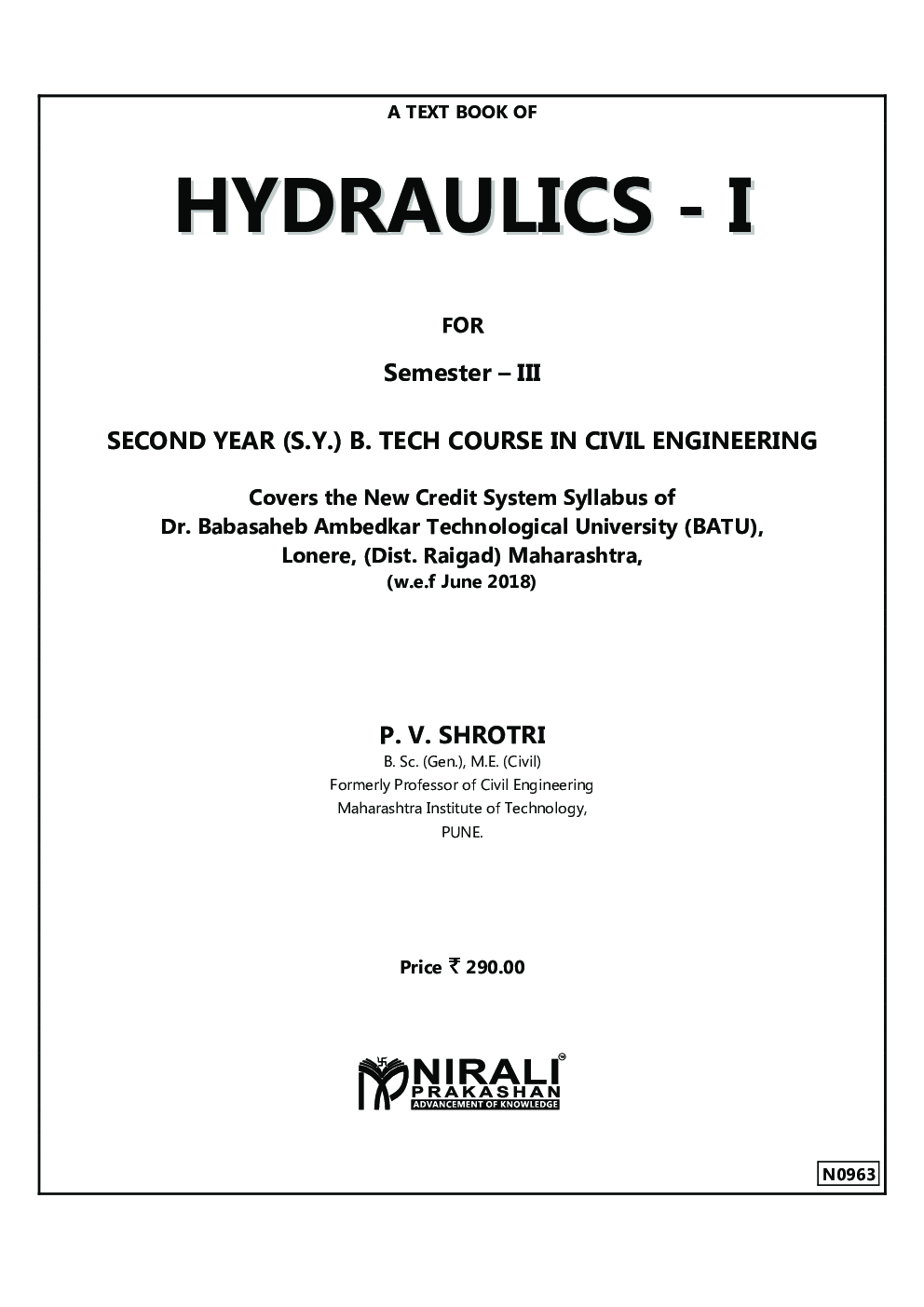 A TEXT BOOK OF

HYDRAULICS - I

FOR

Semester – III

SECOND YEAR (S.Y.) B. TECH COURSE IN CIVIL ENGINEERING

Covers the New Credit System Syllabus of
Dr. Babasaheb Ambedkar Technological University (BATU),
Lonere, (Dist. Raigad) Maharashtra,
(w.e.f June 2018)

P. V. SHROTRI
B. Sc. (Gen.), M.E. (Civil)
Formerly Professor of Civil Engineering
Maharashtra Institute of Technology,
PUNE.

Price ₹ 290.00

NIRALI PRAKASHAN
ADVANCEMENT OF KNOWLEDGE

N0963